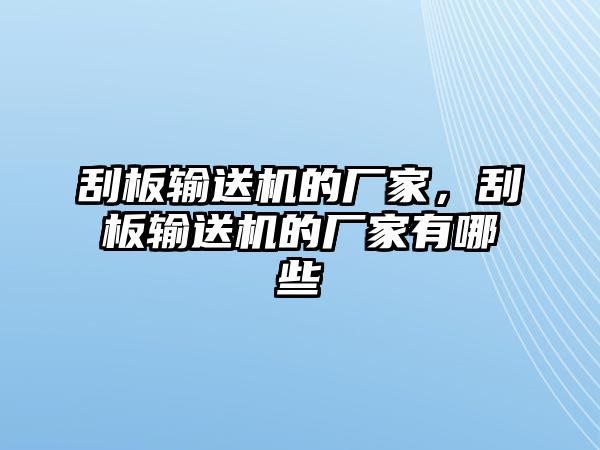 刮板输送机的厂家，刮板输送机的厂家有哪些